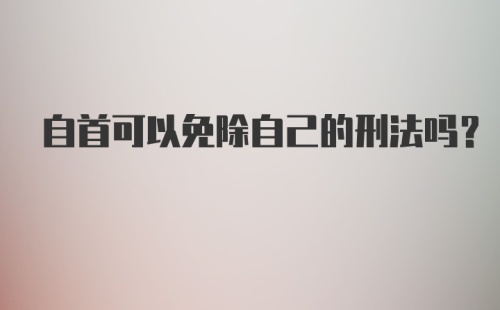 自首可以免除自己的刑法吗?